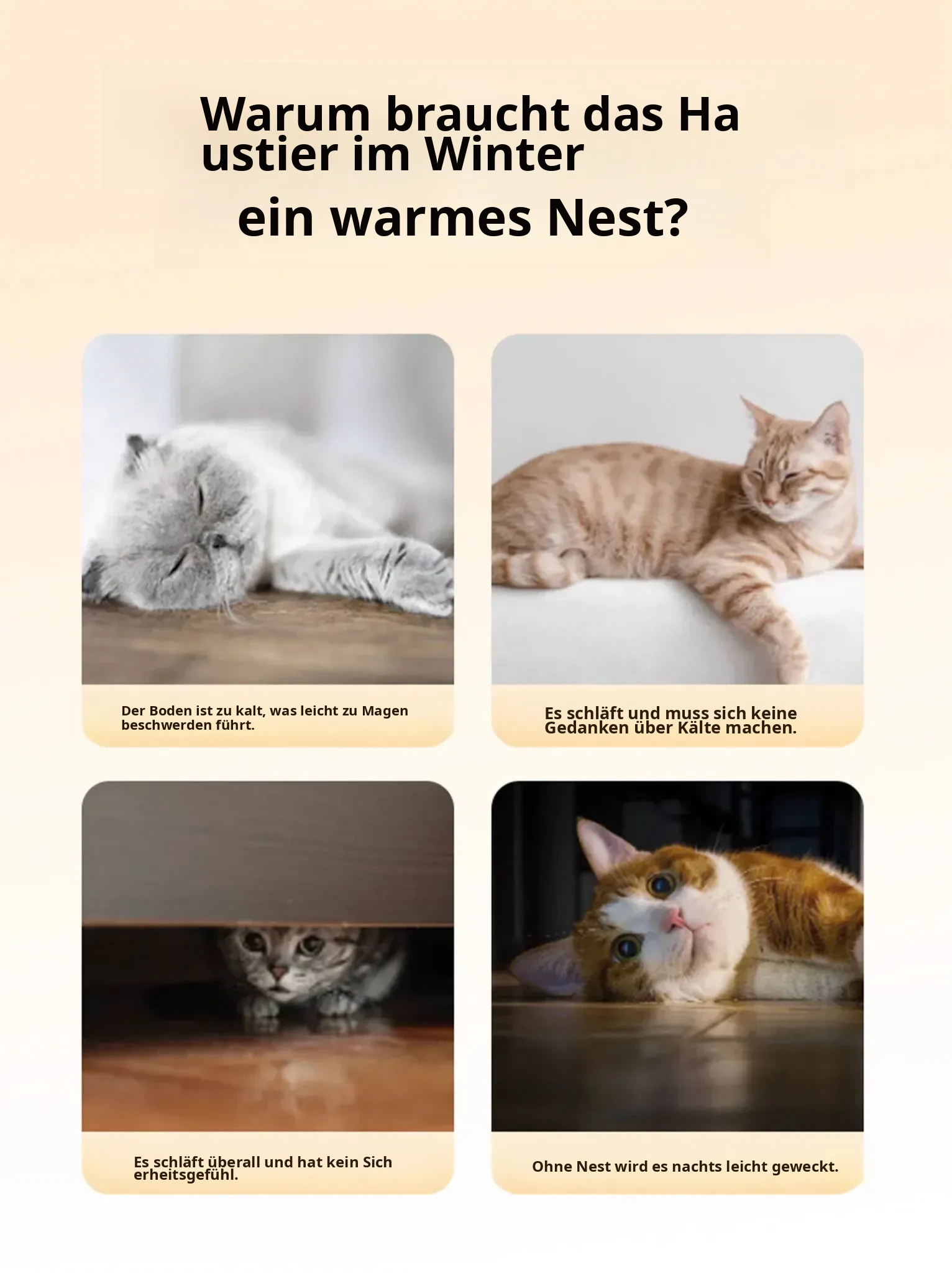 Warum braucht das Ha ustier im Winter

ein warmes Nest?

Der Boden ist zu kalt, was leicht zu Magen beschwerden führt.

Es schläft und muss sich keine Gedanken über Kälte machen.

Es schläft überall und hat kein Sich erheitsgefühl.

Ohne Nest wird es nachts leicht geweckt.